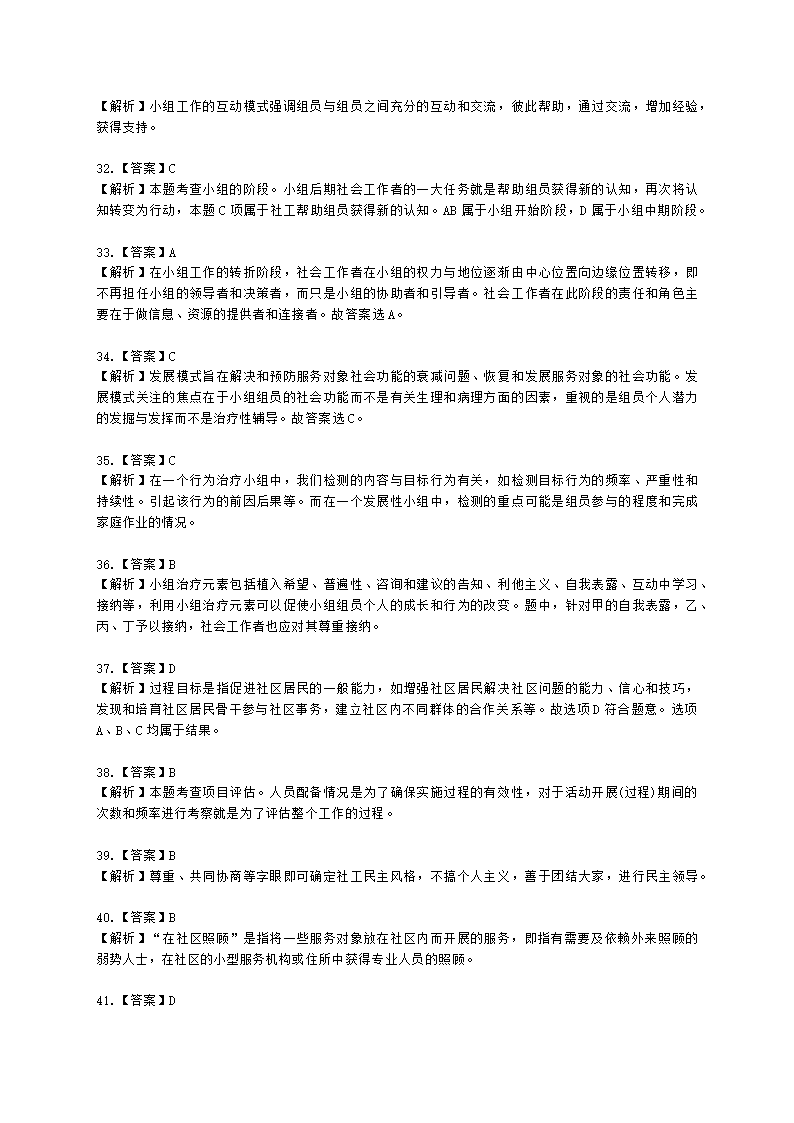 【解析】小组工作的互动模式强调组员与组员之间充分的互动和交流，彼此帮助，通过交流，增加经验，获得支持。

32.【答案】C
【解析】本题考查小组的阶段。小组后期社会工作者的一大任务就是帮助组员获得新的认知，再次将认知转变为行动，本题C项属于社工帮助组员获得新的认知。AB属于小组开始阶段，D属于小组中期阶段。

33.【答案】A
【解析】在小组工作的转折阶段，社会工作者在小组的权力与地位逐渐由中心位置向边缘位置转移，即不再担任小组的领导者和决策者，而只是小组的协助者和引导者。社会工作者在此阶段的责任和角色主要在于做信息、资源的提供者和连接者。故答案选A。

34.【答案】C
【解析】发展模式旨在解决和预防服务对象社会功能的衰减问题、恢复和发展服务对象的社会功能。发展模式关注的焦点在于小组组员的社会功能而不是有关生理和病理方面的因素，重视的是组员个人潜力的发掘与发挥而不是治疗性辅导。故答案选C。

35.【答案】C
【解析】在一个行为治疗小组中，我们检测的内容与目标行为有关，如检测目标行为的频率、严重性和持续性。引起该行为的前因后果等。而在一个发展性小组中，检测的重点可能是组员参与的程度和完成家庭作业的情况。

36.【答案】B
【解析】小组治疗元素包括植入希望、普遍性、咨询和建议的告知、利他主义、自我表露、互动中学习、接纳等，利用小组治疗元素可以促使小组组员个人的成长和行为的改变。题中，针对甲的自我表露，乙、丙、丁予以接纳，社会工作者也应对其尊重接纳。

37.【答案】D
【解析】过程目标是指促进社区居民的一般能力，如增强社区居民解决社区问题的能力、信心和技巧，发现和培育社区居民骨干参与社区事务，建立社区内不同群体的合作关系等。故选项D符合题意。选项A、B、C均属于结果。

38.【答案】B
【解析】本题考查项目评估。人员配备情况是为了确保实施过程的有效性，对于活动开展(过程)期间的次数和频率进行考察就是为了评估整个工作的过程。

39.【答案】B
【解析】尊重、共同协商等字眼即可确定社工民主风格，不搞个人主义，善于团结大家，进行民主领导。

40.【答案】B
【解析】“在社区照顾”是指将一些服务对象放在社区内而开展的服务，即指有需要及依赖外来照顾的弱势人士，在社区的小型服务机构或住所中获得专业人员的照顾。

41.【答案】D